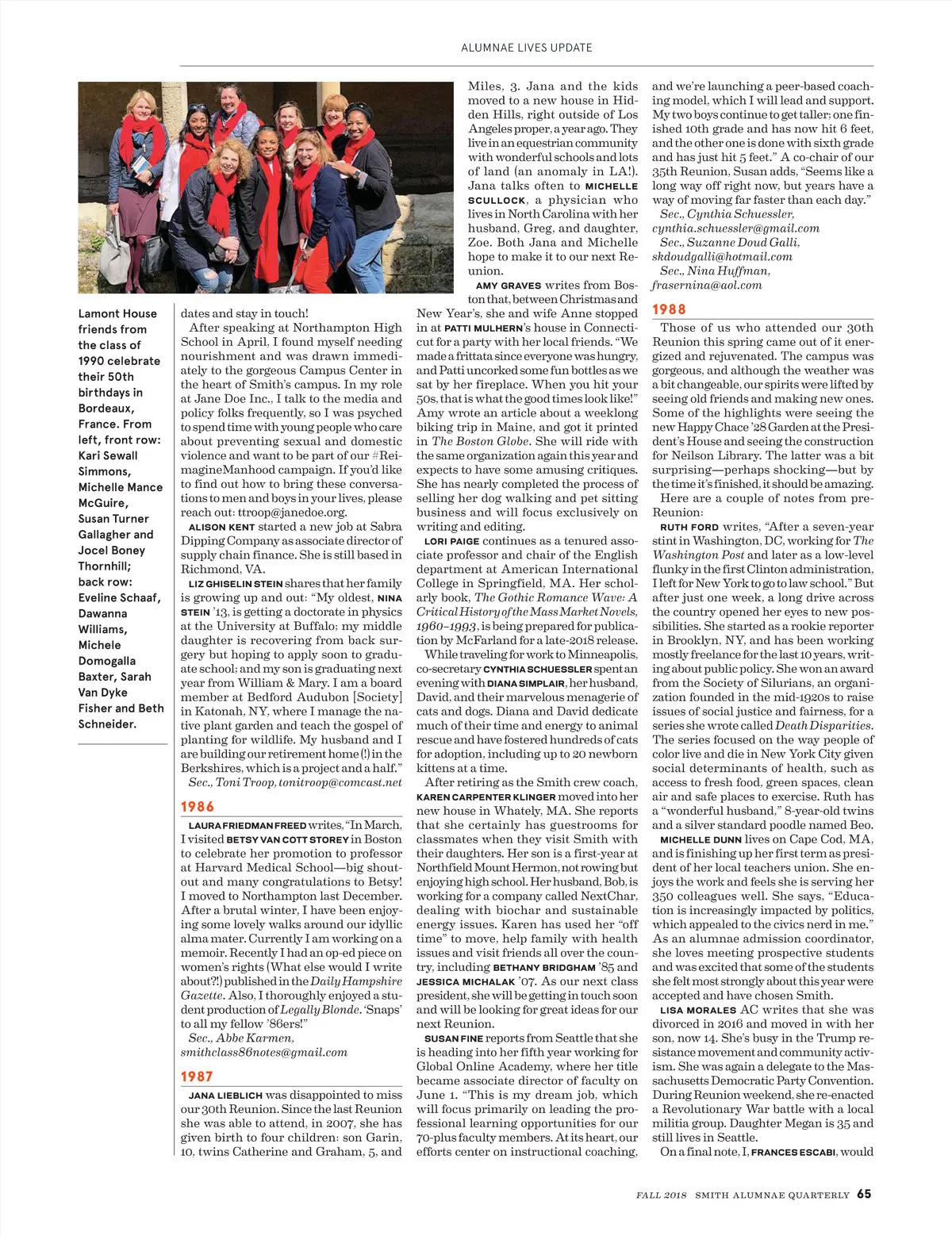 ALUMNAE LIVES UPDATE

Lamont House friends from the class of 1990 celebrate their 50th birthdays in Bordeaux, France. From left, front row: Kari Sewall Simmons, Michelle Mance McGuire, Susan Turner Gallagher and Jocel Boney Thornhill; back row: Eveline Schaaf, Dawanna Williams, Michele Domogalla Baxter, Sarah Van Dyke Fisher and Beth Schneider.

dates and stay in touch!

After speaking at Northampton High School in April, I found myself needing nourishment and was drawn immediately to the gorgeous Campus Center in the heart of Smith's campus. In my role at Jane Doe Inc., I talk to the media and policy folks frequently, so I was psyched to spend time with young people who care about preventing sexual and domestic violence and want to be part of our #ReimagineManhood campaign. If you'd like to find out how to bring these conversations to men and boys in your lives, please reach out: ttroop@janedoe.org.

ALISON KENT started a new job at Sabra Dipping Company as associate director of supply chain finance. She is still based in Richmond, VA.

LIZ GHISELIN STEIN shares that her family is growing up and out: "My oldest, NINA STEIN '13, is getting a doctorate in physics at the University at Buffalo; my middle daughter is recovering from back surgery but hoping to apply soon to graduate school; and my son is graduating next year from William & Mary. I am a board member at Bedford Audubon [Society] in Katonah, NY, where I manage the native plant garden and teach the gospel of planting for wildlife. My husband and I are building our retirement home (!) in the Berkshires, which is a project and a half."

Sec., Toni Troop, tonitroop@comcast.net

1986

LAURA FRIEDMAN FREED writes, "In March, I visited BETSY VAN COTT STOREY in Boston to celebrate her promotion to professor at Harvard Medical School—big shout-out and many congratulations to Betsy! I moved to Northampton last December. After a brutal winter, I have been enjoying some lovely walks around our idyllic alma mater. Currently I am working on a memoir. Recently I had an op-ed piece on women's rights (What else would I write about?!) published in the Daily Hampshire Gazette. Also, I thoroughly enjoyed a student production of Legally Blonde. 'Snaps' to all my fellow '86ers!"

Sec., Abbe Karmen, smithclass86notes@gmail.com

1987

JANA LIEBLICH was disappointed to miss our 30th Reunion. Since the last Reunion she was able to attend, in 2007, she has given birth to four children: son Garin, 10, twins Catherine and Graham, 5, and Miles, 3. Jana and the kids moved to a new house in Hidden Hills, right outside of Los Angeles proper, a year ago. They live in an equestrian community with wonderful schools and lots of land (an anomaly in LA!). Jana talks often to MICHELLE SCULLOCK, a physician who lives in North Carolina with her husband, Greg, and daughter, Zoe. Both Jana and Michelle hope to make it to our next Reunion.

AMY GRAVES writes from Boston that, between Christmas and New Year's, she and wife Anne stopped in at PATTI MULHERN's house in Connecticut for a party with her local friends. "We made a frittata since everyone was hungry, and Patti uncorked some fun bottles as we sat by her fireplace. When you hit your 50s, that is what the good times look like!" Amy wrote an article about a weeklong biking trip in Maine, and got it printed in The Boston Globe. She will ride with the same organization again this year and expects to have some amusing critiques. She has nearly completed the process of selling her dog walking and pet sitting business and will focus exclusively on writing and editing.

LORI PAIGE continues as a tenured associate professor and chair of the English department at American International College in Springfield, MA. Her scholarly book, The Gothic Romance Wave: A Critical History of the Mass Market Novels, 1960–1993, is being prepared for publication by McFarland for a late-2018 release.

While traveling for work to Minneapolis, co-secretary CYNTHIA SCHUESSLER spent an evening with DIANA SIMPLAIR, her husband, David, and their marvelous menagerie of cats and dogs. Diana and David dedicate much of their time and energy to animal rescue and have fostered hundreds of cats for adoption, including up to 20 newborn kittens at a time.

After retiring as the Smith crew coach, KAREN CARPENTER KLINGER moved into her new house in Whately, MA. She reports that she certainly has guestrooms for classmates when they visit Smith with their daughters. Her son is a first-year at Northfield Mount Hermon, not rowing but enjoying high school. Her husband, Bob, is working for a company called NextChar, dealing with biochar and sustainable energy issues. Karen has used her "off time" to move, help family with health issues and visit friends all over the country, including BETHANY BRIDGHAM '85 and JESSICA MICHALAK '07. As our next class president, she will be getting in touch soon and will be looking for great ideas for our next Reunion.

SUSAN FINE reports from Seattle that she is heading into her fifth year working for Global Online Academy, where her title became associate director of faculty on June 1. "This is my dream job, which will focus primarily on leading the professional learning opportunities for our 70-plus faculty members. At its heart, our efforts center on instructional coaching, and we're launching a peer-based coaching model, which I will lead and support. My two boys continue to get taller; one finished 10th grade and has now hit 6 feet, and the other one is done with sixth grade and has just hit 5 feet." A co-chair of our 35th Reunion, Susan adds, "Seems like a long way off right now, but years have a way of moving far faster than each day."

Sec., Cynthia Schuessler, cynthia.schuessler@gmail.com

Sec., Suzanne Doud Galli, skdoudgalli@hotmail.com

Sec., Nina Huffman, frasernina@aol.com

1988

Those of us who attended our 30th Reunion this spring came out of it energized and rejuvenated. The campus was gorgeous, and although the weather was a bit changeable, our spirits were lifted by seeing old friends and making new ones. Some of the highlights were seeing the new Happy Chace '28 Garden at the President's House and seeing the construction for Neilson Library. The latter was a bit surprising—perhaps shocking—but by the time it's finished, it should be amazing.

Here are a couple of notes from pre-Reunion:

RUTH FORD writes, "After a seven-year stint in Washington, DC, working for The Washington Post and later as a low-level flunky in the first Clinton administration, I left for New York to go to law school." But after just one week, a long drive across the country opened her eyes to new possibilities. She started as a rookie reporter in Brooklyn, NY, and has been working mostly freelance for the last 10 years, writing about public policy. She won an award from the Society of Silurians, an organization founded in the mid-1920s to raise issues of social justice and fairness, for a series she wrote called Death Disparities. The series focused on the way people of color live and die in New York City given social determinants of health, such as access to fresh food, green spaces, clean air and safe places to exercise. Ruth has a "wonderful husband," 8-year-old twins and a silver standard poodle named Beo.

MICHELLE DUNN lives on Cape Cod, MA, and is finishing up her first term as president of her local teachers union. She enjoys the work and feels she is serving her 350 colleagues well. She says, "Education is increasingly impacted by politics, which appealed to the civics nerd in me." As an alumnae admission coordinator, she loves meeting prospective students and was excited that some of the students she felt most strongly about this year were accepted and have chosen Smith.

LISA MORALES AC writes that she was divorced in 2016 and moved in with her son, now 14. She's busy in the Trump resistance movement and community activism. She was again a delegate to the Massachusetts Democratic Party Convention. During Reunion weekend, she re-enacted a Revolutionary War battle with a local militia group. Daughter Megan is 35 and still lives in Seattle.

On a final note, I, FRANCES ESCABI, would

FALL 2018 SMITH ALUMNAE QUARTERLY 65